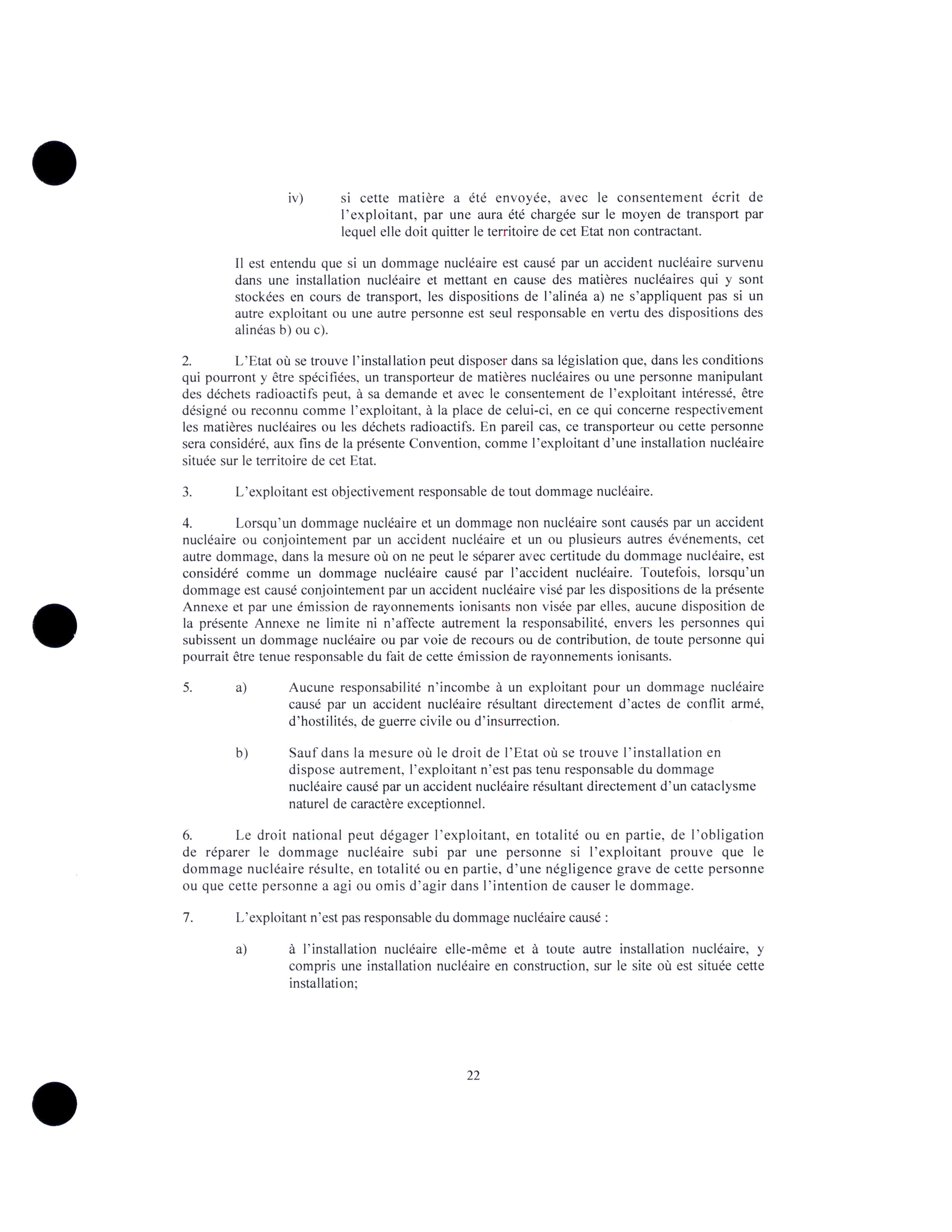 iv) si cette matière a été envoyée, avec le consentement écrit de l'exploitant, par une aura été chargée sur le moyen de transport par lequel elle doit quitter le territoire de cet Etat non contractant.

Il est entendu que si un dommage nucléaire est causé par un accident nucléaire survenu dans une installation nucléaire et mettant en cause des matières nucléaires qui y sont stockées en cours de transport, les dispositions de l'alinéa a) ne s'appliquent pas si un autre exploitant ou une autre personne est seul responsable en vertu des dispositions des alinéas b) ou c).

2. L'Etat où se trouve l'installation peut disposer dans sa législation que, dans les conditions qui pourront y être spécifiées, un transporteur de matières nucléaires ou une personne manipulant des déchets radioactifs peut, à sa demande et avec le consentement de l'exploitant intéressé, être désigné ou reconnu comme l'exploitant, à la place de celui-ci, en ce qui concerne respectivement les matières nucléaires ou les déchets radioactifs. En pareil cas, ce transporteur ou cette personne sera considéré, aux fins de la présente Convention, comme l'exploitant d'une installation nucléaire située sur le territoire de cet Etat.

3. L'exploitant est objectivement responsable de tout dommage nucléaire.

4. Lorsqu'un dommage nucléaire et un dommage non nucléaire sont causés par un accident nucléaire ou conjointement par un accident nucléaire et un ou plusieurs autres événements, cet autre dommage, dans la mesure où on ne peut le séparer avec certitude du dommage nucléaire, est considéré comme un dommage nucléaire causé par l'accident nucléaire. Toutefois, lorsqu'un dommage est causé conjointement par un accident nucléaire visé par les dispositions de la présente Annexe et par une émission de rayonnements ionisants non visée par elles, aucune disposition de la présente Annexe ne limite ni n'affecte autrement la responsabilité, envers les personnes qui subissent un dommage nucléaire ou par voie de recours ou de contribution, de toute personne qui pourrait être tenue responsable du fait de cette émission de rayonnements ionisants.

5. a) Aucune responsabilité n'incombe à un exploitant pour un dommage nucléaire causé par un accident nucléaire résultant directement d'actes de conflit armé, d'hostilités, de guerre civile ou d'insurrection.

b) Sauf dans la mesure où le droit de l'Etat où se trouve l'installation en dispose autrement, l'exploitant n'est pas tenu responsable du dommage nucléaire causé par un accident nucléaire résultant directement d'un cataclysme naturel de caractère exceptionnel.

6. Le droit national peut dégager l'exploitant, en totalité ou en partie, de l'obligation de réparer le dommage nucléaire subi par une personne si l'exploitant prouve que le dommage nucléaire résulte, en totalité ou en partie, d'une négligence grave de cette personne ou que cette personne a agi ou omis d'agir dans l'intention de causer le dommage.

7. L'exploitant n'est pas responsable du dommage nucléaire causé :

a) à l'installation nucléaire elle-même et à toute autre installation nucléaire, y compris une installation nucléaire en construction, sur le site où est située cette installation;

22